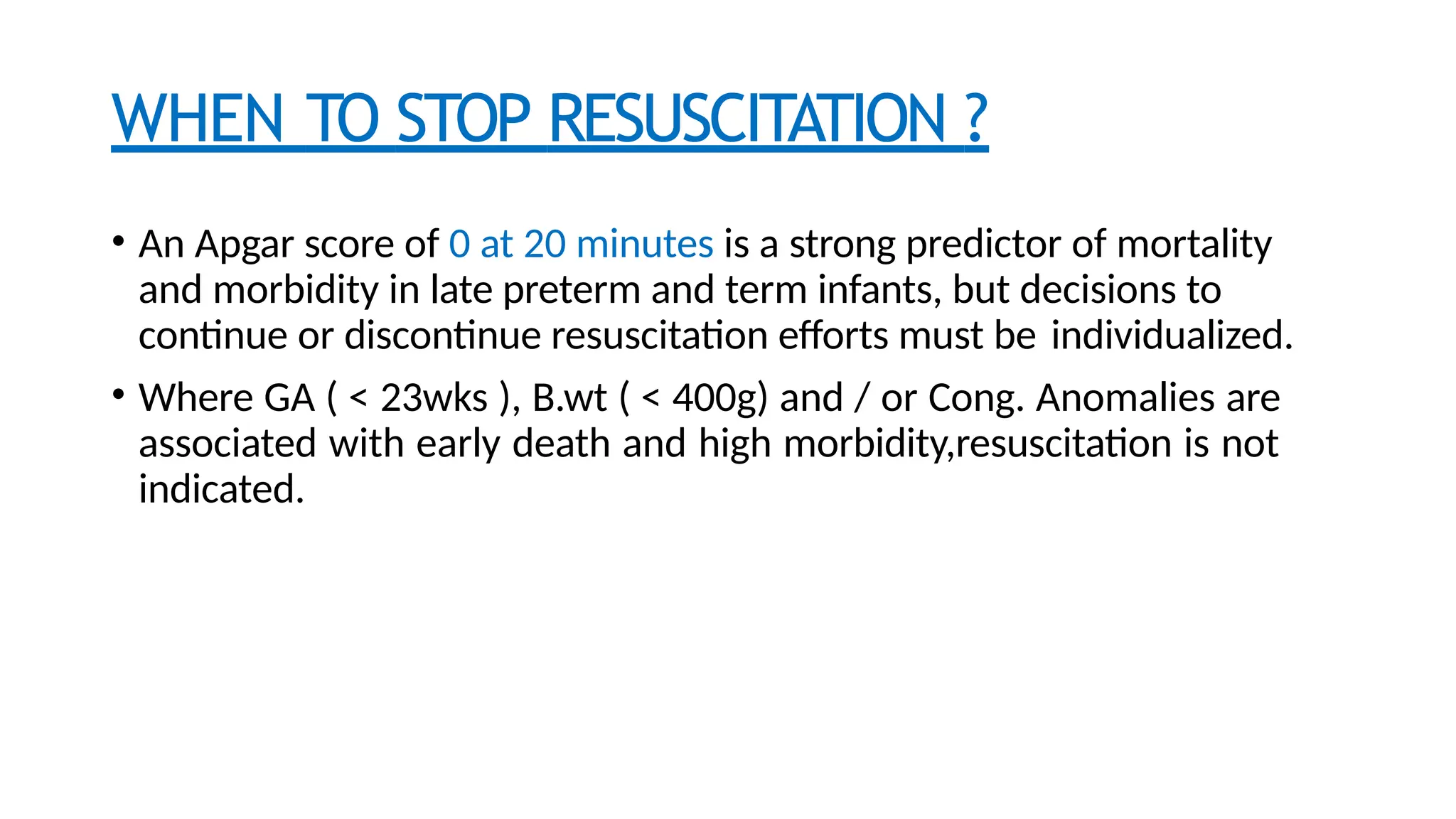 WHEN TO STOP RESUSCITATION ?

• An Apgar score of 0 at 20 minutes is a strong predictor of mortality and morbidity in late preterm and term infants, but decisions to continue or discontinue resuscitation efforts must be individualized.

• Where GA ( < 23wks ), B.wt ( < 400g) and / or Cong. Anomalies are associated with early death and high morbidity,resuscitation is not indicated.